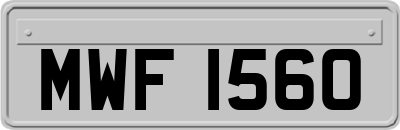 MWF 1560